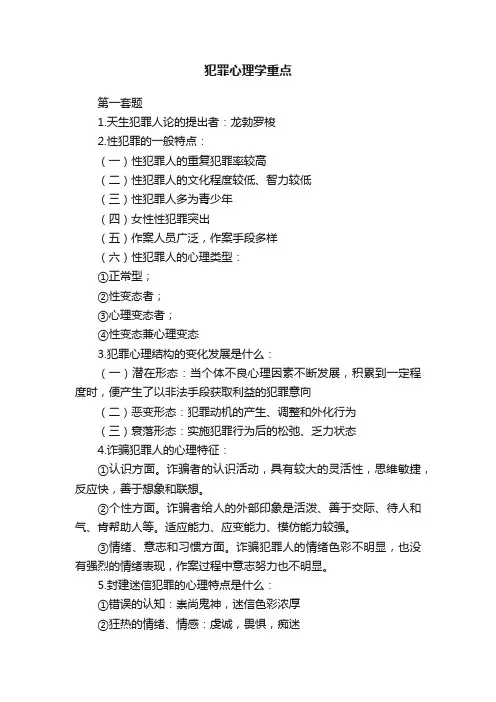 犯罪心理学重点

第一套题

1.天生犯罪人论的提出者：龙勃罗梭

2.性犯罪的一般特点：

（一）性犯罪人的重复犯罪率较高

（二）性犯罪人的文化程度较低、智力较低

（三）性犯罪人多为青少年

（四）女性性犯罪突出

（五）作案人员广泛，作案手段多样

（六）性犯罪人的心理类型：

①正常型；

②性变态者；

③心理变态者；

④性变态兼心理变态

3.犯罪心理结构的变化发展是什么：

（一）潜在形态：当个体不良心理因素不断发展，积累到一定程度时，便产生了以非法手段获取利益的犯罪意向

（二）恶变形态：犯罪动机的产生、调整和外化行为

（三）衰落形态：实施犯罪行为后的松弛、乏力状态

4.诈骗犯罪人的心理特征：

①认识方面。诈骗者的认识活动，具有较大的灵活性，思维敏捷，反应快，善于想象和联想。

②个性方面。诈骗者给人的外部印象是活泼、善于交际、待人和气、肯帮助人等。适应能力、应变能力、模仿能力较强。

③情绪、意志和习惯方面。诈骗犯罪人的情绪色彩不明显，也没有强烈的情绪表现，作案过程中意志努力也不明显。

5.封建迷信犯罪的心理特点是什么：

①错误的认知：崇尚鬼神，迷信色彩浓厚

②狂热的情绪、情感：虔诚，畏惧，痴迷